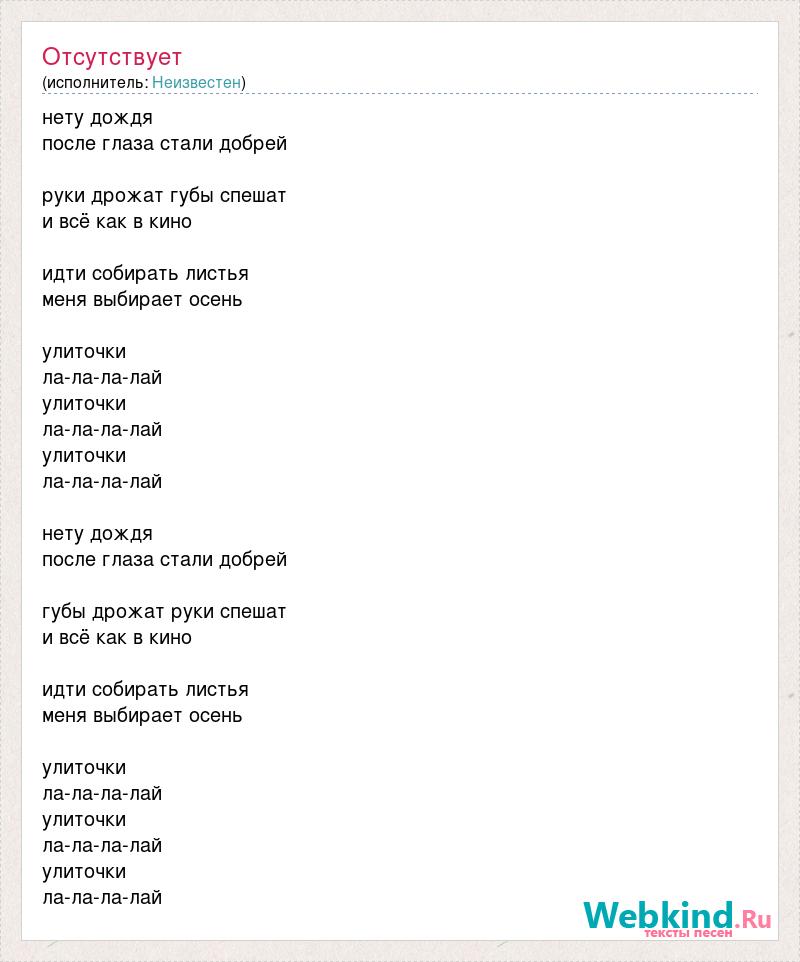 Отсутствует
(исполнитель: Неизвестен)

нету дождя
после глаза стали добрей

руки дрожат губы спешат
и всё как в кино

идти собирать листья
меня выбирает осень

улиточки
ла-ла-ла-лай
улиточки
ла-ла-ла-лай
улиточки
ла-ла-ла-лай

нету дождя
после глаза стали добрей

губы дрожат руки спешат
и всё как в кино

идти собирать листья
меня выбирает осень

улиточки
ла-ла-ла-лай
улиточки
ла-ла-ла-лай
улиточки
ла-ла-ла-лай

Webkind.Ru
тексты песен